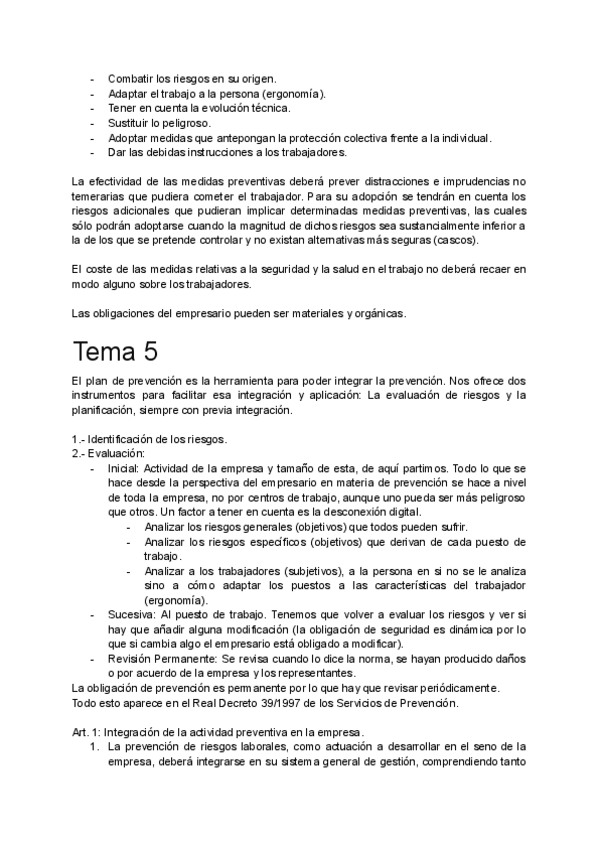 - Combatir los riesgos en su origen.
- Adaptar el trabajo a la persona (ergonomía).
- Tener en cuenta la evolución técnica.
- Sustituir lo peligroso.
- Adoptar medidas que antepongan la protección colectiva frente a la individual.
- Dar las debidas instrucciones a los trabajadores.

La efectividad de las medidas preventivas deberá prever distracciones e imprudencias no temerarias que pudiera cometer el trabajador. Para su adopción se tendrán en cuenta los riesgos adicionales que pudieran implicar determinadas medidas preventivas, las cuales sólo podrán adoptarse cuando la magnitud de dichos riesgos sea sustancialmente inferior a la de los que se pretende controlar y no existan alternativas más seguras (cascos).

El coste de las medidas relativas a la seguridad y la salud en el trabajo no deberá recaer en modo alguno sobre los trabajadores.

Las obligaciones del empresario pueden ser materiales y orgánicas.

Tema 5

El plan de prevención es la herramienta para poder integrar la prevención. Nos ofrece dos instrumentos para facilitar esa integración y aplicación: La evaluación de riesgos y la planificación, siempre con previa integración.

1.- Identificación de los riesgos.
2.- Evaluación:
- Inicial: Actividad de la empresa y tamaño de esta, de aquí partimos. Todo lo que se hace desde la perspectiva del empresario en materia de prevención se hace a nivel de toda la empresa, no por centros de trabajo, aunque uno pueda ser más peligroso que otros. Un factor a tener en cuenta es la desconexión digital.
  - Analizar los riesgos generales (objetivos) que todos pueden sufrir.
  - Analizar los riesgos específicos (objetivos) que derivan de cada puesto de trabajo.
  - Analizar a los trabajadores (subjetivos), a la persona en si no se le analiza sino a cómo adaptar los puestos a las características del trabajador (ergonomía).
- Sucesiva: Al puesto de trabajo. Tenemos que volver a evaluar los riesgos y ver si hay que añadir alguna modificación (la obligación de seguridad es dinámica por lo que si cambia algo el empresario está obligado a modificar).
- Revisión Permanente: Se revisa cuando lo dice la norma, se hayan producido daños o por acuerdo de la empresa y los representantes.
La obligación de prevención es permanente por lo que hay que revisar periódicamente.
Todo esto aparece en el Real Decreto 39/1997 de los Servicios de Prevención.

Art. 1: Integración de la actividad preventiva en la empresa.
1. La prevención de riesgos laborales, como actuación a desarrollar en el seno de la empresa, deberá integrarse en su sistema general de gestión, comprendiendo tanto